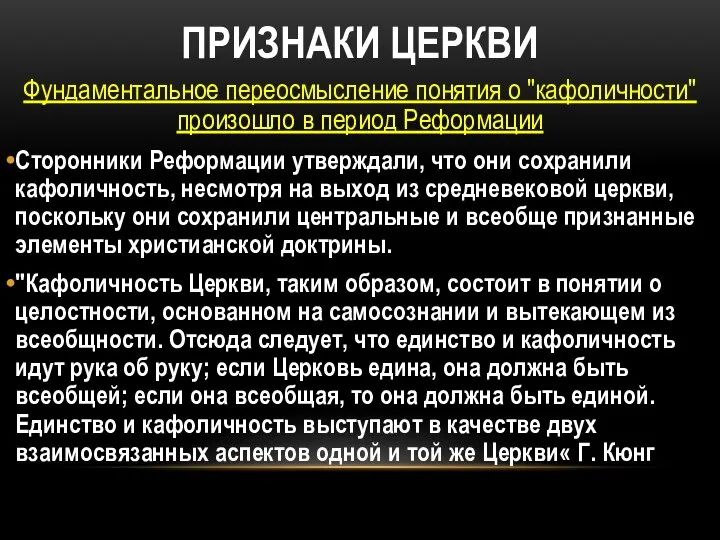 ПРИЗНАКИ ЦЕРКВИ

Фундаментальное переосмысление понятия о "кафоличности" произошло в период Реформации

•Сторонники Реформации утверждали, что они сохранили кафоличность, несмотря на выход из средневековой церкви, поскольку они сохранили центральные и всеобще признанные элементы христианской доктрины.

•"Кафоличность Церкви, таким образом, состоит в понятии о целостности, основанном на самосознании и вытекающем из всеобщности. Отсюда следует, что единство и кафоличность идут рука об руку; если Церковь едина, она должна быть всеобщей; если она всеобщая, то она должна быть единой. Единство и кафоличность выступают в качестве двух взаимосвязанных аспектов одной и той же Церкви« Г. Кюнг